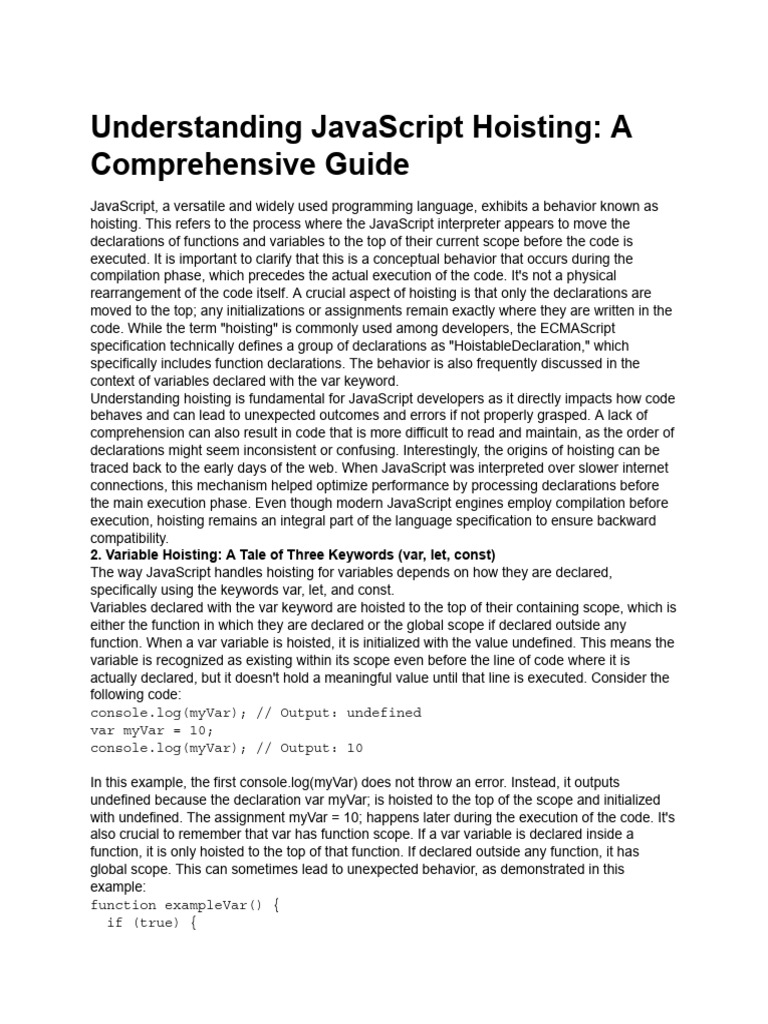 Understanding JavaScript Hoisting: A Comprehensive Guide

JavaScript, a versatile and widely used programming language, exhibits a behavior known as hoisting. This refers to the process where the JavaScript interpreter appears to move the declarations of functions and variables to the top of their current scope before the code is executed. It is important to clarify that this is a conceptual behavior that occurs during the compilation phase, which precedes the actual execution of the code. It's not a physical rearrangement of the code itself. A crucial aspect of hoisting is that only the declarations are moved to the top; any initializations or assignments remain exactly where they are written in the code. While the term "hoisting" is commonly used among developers, the ECMAScript specification technically defines a group of declarations as "HoistableDeclaration," which specifically includes function declarations. The behavior is also frequently discussed in the context of variables declared with the var keyword.
Understanding hoisting is fundamental for JavaScript developers as it directly impacts how code behaves and can lead to unexpected outcomes and errors if not properly grasped. A lack of comprehension can also result in code that is more difficult to read and maintain, as the order of declarations might seem inconsistent or confusing. Interestingly, the origins of hoisting can be traced back to the early days of the web. When JavaScript was interpreted over slower internet connections, this mechanism helped optimize performance by processing declarations before the main execution phase. Even though modern JavaScript engines employ compilation before execution, hoisting remains an integral part of the language specification to ensure backward compatibility.
2. Variable Hoisting: A Tale of Three Keywords (var, let, const)
The way JavaScript handles hoisting for variables depends on how they are declared, specifically using the keywords var, let, and const.
Variables declared with the var keyword are hoisted to the top of their containing scope, which is either the function in which they are declared or the global scope if declared outside any function. When a var variable is hoisted, it is initialized with the value undefined. This means the variable is recognized as existing within its scope even before the line of code where it is actually declared, but it doesn't hold a meaningful value until that line is executed. Consider the following code:
console.log(myVar); // Output: undefined
var myVar = 10;
console.log(myVar); // Output: 10

In this example, the first console.log(myVar) does not throw an error. Instead, it outputs undefined because the declaration var myVar; is hoisted to the top of the scope and initialized with undefined. The assignment myVar = 10; happens later during the execution of the code. It's also crucial to remember that var has function scope. If a var variable is declared inside a function, it is only hoisted to the top of that function. If declared outside any function, it has global scope. This can sometimes lead to unexpected behavior, as demonstrated in this example:
function exampleVar() {
  if (true) {